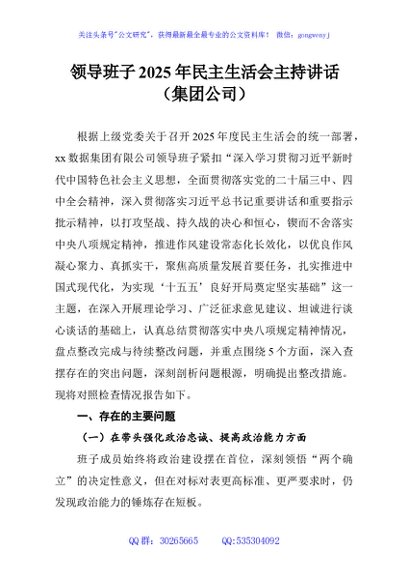 关注头条号"公文研究"，获得最新最全最专业的公文资料库！ 微信：gongwenyj

领导班子 2025 年民主生活会主持讲话（集团公司）

根据上级党委关于召开 2025 年度民主生活会的统一部署，xx 数据集团有限公司领导班子紧扣“深入学习贯彻习近平新时代中国特色社会主义思想，全面贯彻落实党的二十届三中、四中全会精神，深入贯彻落实习近平总书记重要讲话和重要指示批示精神，以打攻坚战、持久战的决心和恒心，锲而不舍落实中央八项规定精神，推进作风建设常态化长效化，以优良作风凝心聚力、真抓实干，聚焦高质量发展首要任务，扎实推进中国式现代化，为实现‘十五五’良好开局奠定坚实基础”这一主题，在深入开展理论学习、广泛征求意见建议、坦诚进行谈心谈话的基础上，认真总结贯彻落实中央八项规定精神情况，盘点整改完成与待续整改问题，并重点围绕 5 个方面，深入查摆存在的突出问题，深刻剖析问题根源，明确提出整改措施。现将对照检查情况报告如下。

一、存在的主要问题

（一）在带头强化政治忠诚、提高政治能力方面

班子成员始终将政治建设摆在首位，深刻领悟“两个确立”的决定性意义，但在对标对表更高标准、更严要求时，仍发现政治能力的锤炼存在短板。

QQ 群：30265665　　QQ:535304092